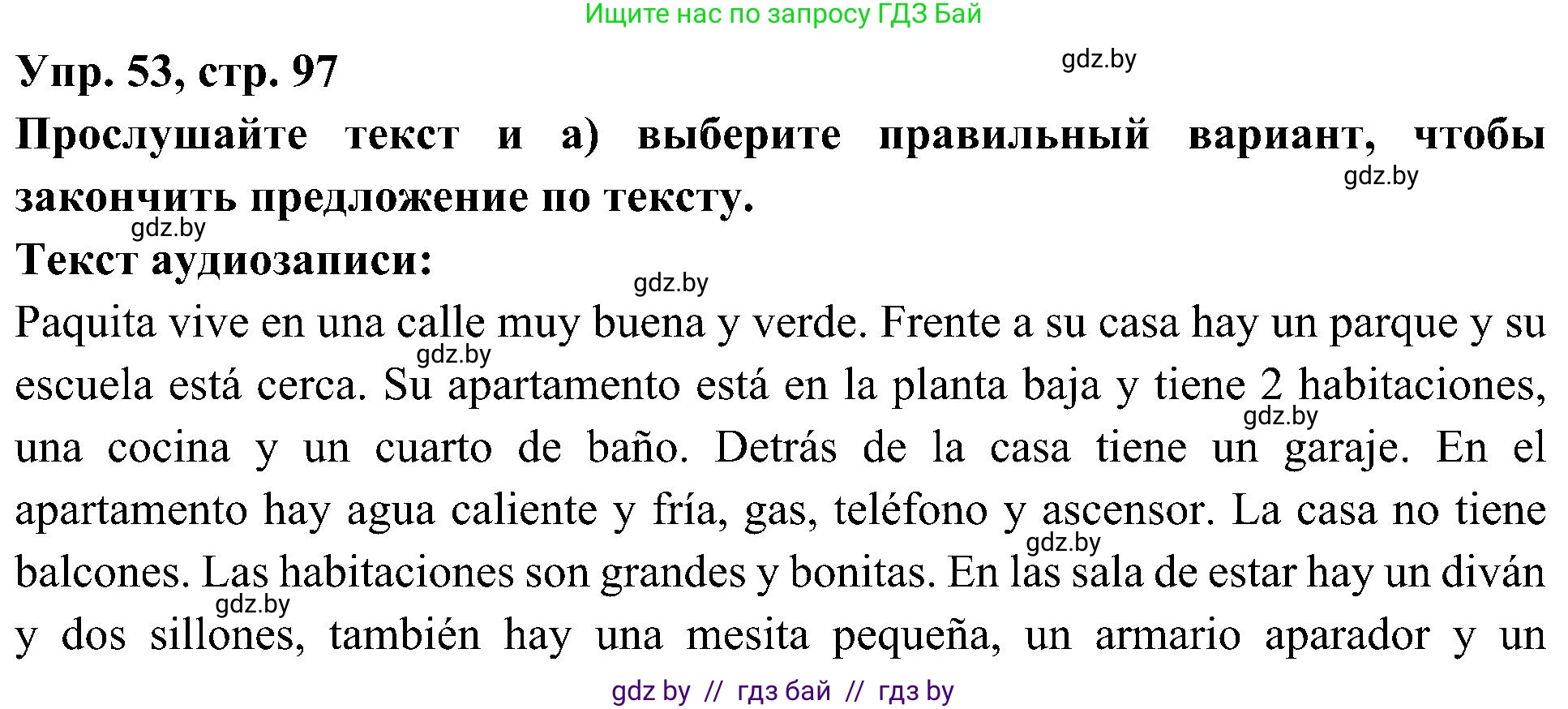 Ищите нас по запросу ГДЗ Бай

Упр. 53, стр. 97

gdz.by

Прослушайте текст и а) выберите правильный вариант, чтобы закончить предложение по тексту.

gdz.by

gdz.by

Текст аудиозаписи:

gdz.by

Paquita vive en una calle muy buena y verde. Frente a su casa hay un parque y su escuela está cerca. Su apartamento está en la planta baja y tiene 2 habitaciones, una cocina y un cuarto de baño. Detrás de la casa tiene un garaje. En el apartamento hay agua caliente y fría, gas, teléfono y ascensor. La casa no tiene balcones. Las habitaciones son grandes y bonitas. En las sala de estar hay un diván y dos sillones, también hay una mesita pequeña, un armario aparador y un

gdz.by

gdz.by

gdz.by

gdz.by

gdz by // гдз бай // гдз by